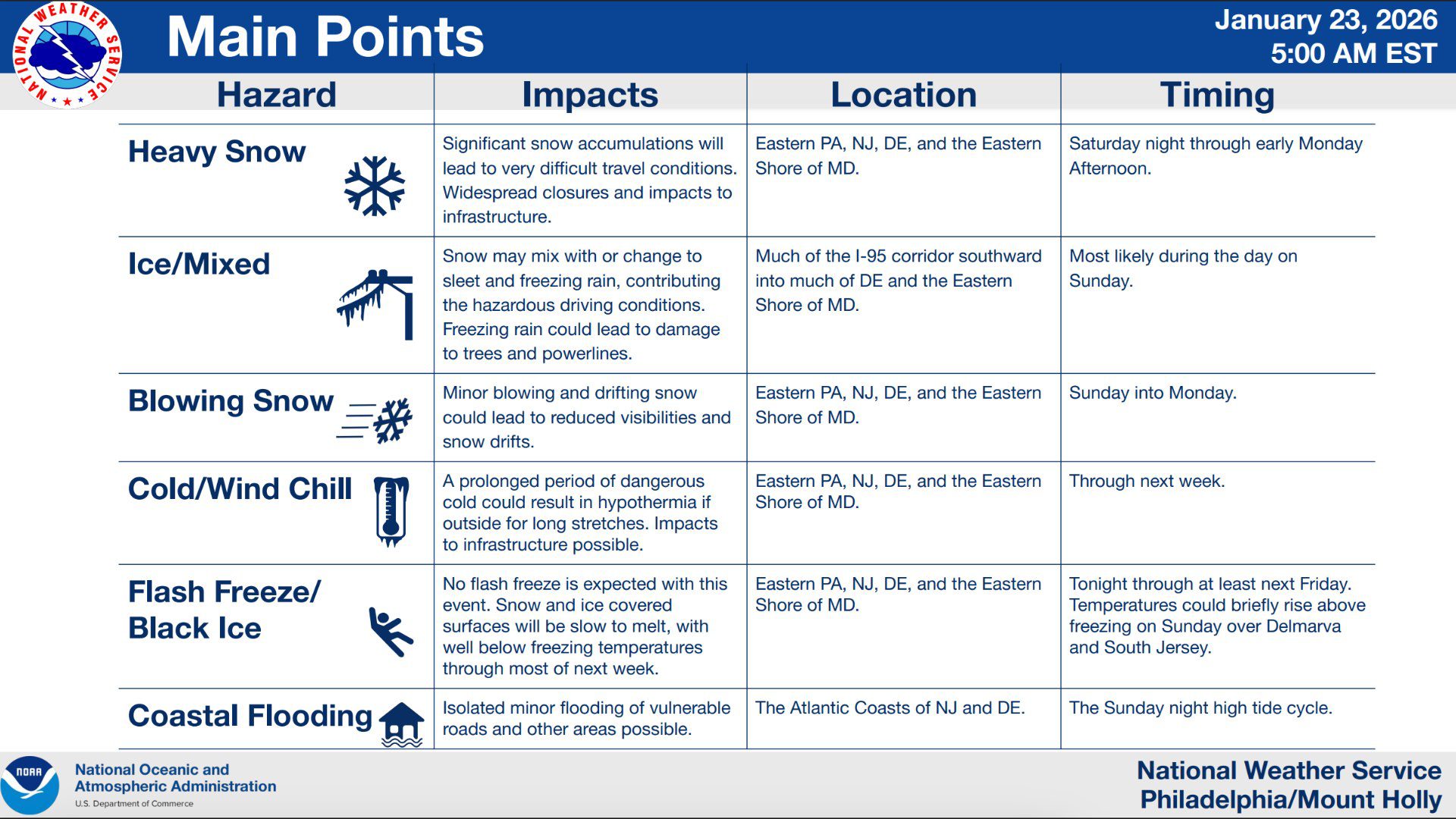 NATIONAL WEATHER SERVICE

Main Points

January 23, 2026
5:00 AM EST

| Hazard | Impacts | Location | Timing |
|---|---|---|---|
| Heavy Snow | Significant snow accumulations will lead to very difficult travel conditions. Widespread closures and impacts to infrastructure. | Eastern PA, NJ, DE, and the Eastern Shore of MD. | Saturday night through early Monday Afternoon. |
| Ice/Mixed | Snow may mix with or change to sleet and freezing rain, contributing the hazardous driving conditions. Freezing rain could lead to damage to trees and powerlines. | Much of the I-95 corridor southward into much of DE and the Eastern Shore of MD. | Most likely during the day on Sunday. |
| Blowing Snow | Minor blowing and drifting snow could lead to reduced visibilities and snow drifts. | Eastern PA, NJ, DE, and the Eastern Shore of MD. | Sunday into Monday. |
| Cold/Wind Chill | A prolonged period of dangerous cold could result in hypothermia if outside for long stretches. Impacts to infrastructure possible. | Eastern PA, NJ, DE, and the Eastern Shore of MD. | Through next week. |
| Flash Freeze/ Black Ice | No flash freeze is expected with this event. Snow and ice covered surfaces will be slow to melt, with well below freezing temperatures through most of next week. | Eastern PA, NJ, DE, and the Eastern Shore of MD. | Tonight through at least next Friday. Temperatures could briefly rise above freezing on Sunday over Delmarva and South Jersey. |
| Coastal Flooding | Isolated minor flooding of vulnerable roads and other areas possible. | The Atlantic Coasts of NJ and DE. | The Sunday night high tide cycle. |

NOAA
National Oceanic and Atmospheric Administration
U.S. Department of Commerce

National Weather Service
Philadelphia/Mount Holly